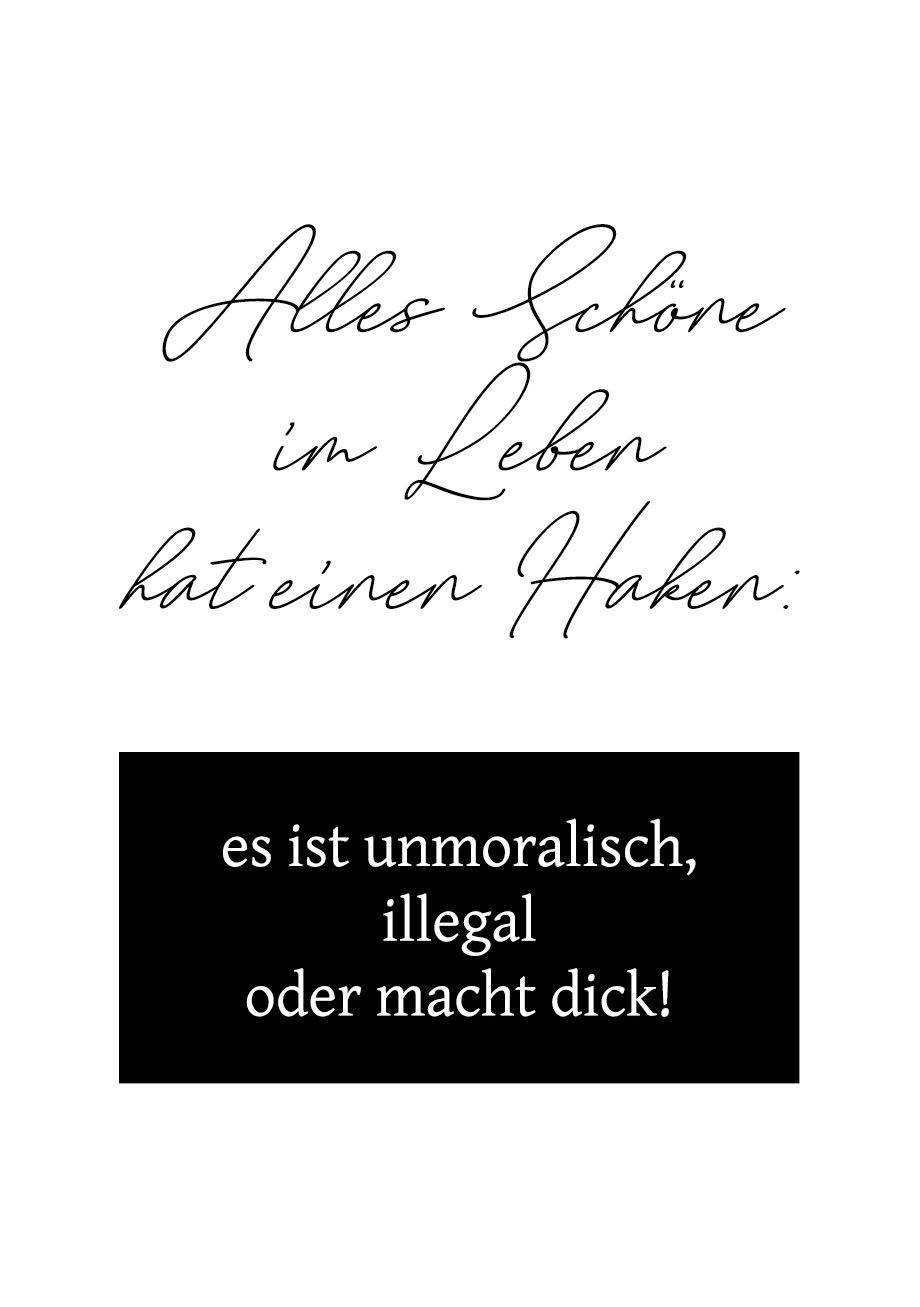 Alles Schöne
im Leben
hat einen Haken:

es ist unmoralisch,
illegal
oder macht dick!